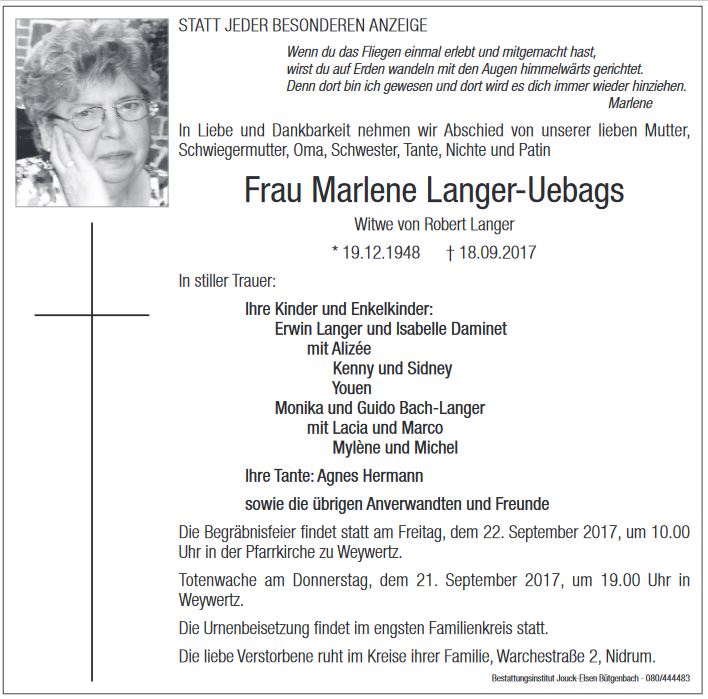 STATT JEDER BESONDEREN ANZEIGE

Wenn du das Fliegen einmal erlebt und mitgemacht hast,
wirst du auf Erden wandeln mit den Augen himmelwärts gerichtet.
Denn dort bin ich gewesen und dort wird es dich immer wieder hinziehen.
Marlene

In Liebe und Dankbarkeit nehmen wir Abschied von unserer lieben Mutter, Schwiegermutter, Oma, Schwester, Tante, Nichte und Patin

Frau Marlene Langer-Uebags

Witwe von Robert Langer

* 19.12.1948 † 18.09.2017

In stiller Trauer:

Ihre Kinder und Enkelkinder:
Erwin Langer und Isabelle Daminet
mit Alizée
Kenny und Sidney
Youen
Monika und Guido Bach-Langer
mit Lacia und Marco
Mylène und Michel

Ihre Tante: Agnes Hermann

sowie die übrigen Anverwandten und Freunde

Die Begräbnisfeier findet statt am Freitag, dem 22. September 2017, um 10.00 Uhr in der Pfarrkirche zu Weywertz.

Totenwache am Donnerstag, dem 21. September 2017, um 19.00 Uhr in Weywertz.

Die Urnenbeisetzung findet im engsten Familienkreis statt.

Die liebe Verstorbene ruht im Kreise ihrer Familie, Warchestraße 2, Nidrum.

Bestattungsinstitut Jouck-Elsen Bütgenbach - 080/444483